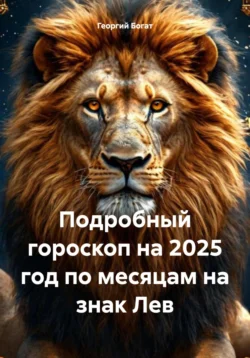 Георгий Богат

Подробный гороскоп на 2025 год по месяцам на знак Лев